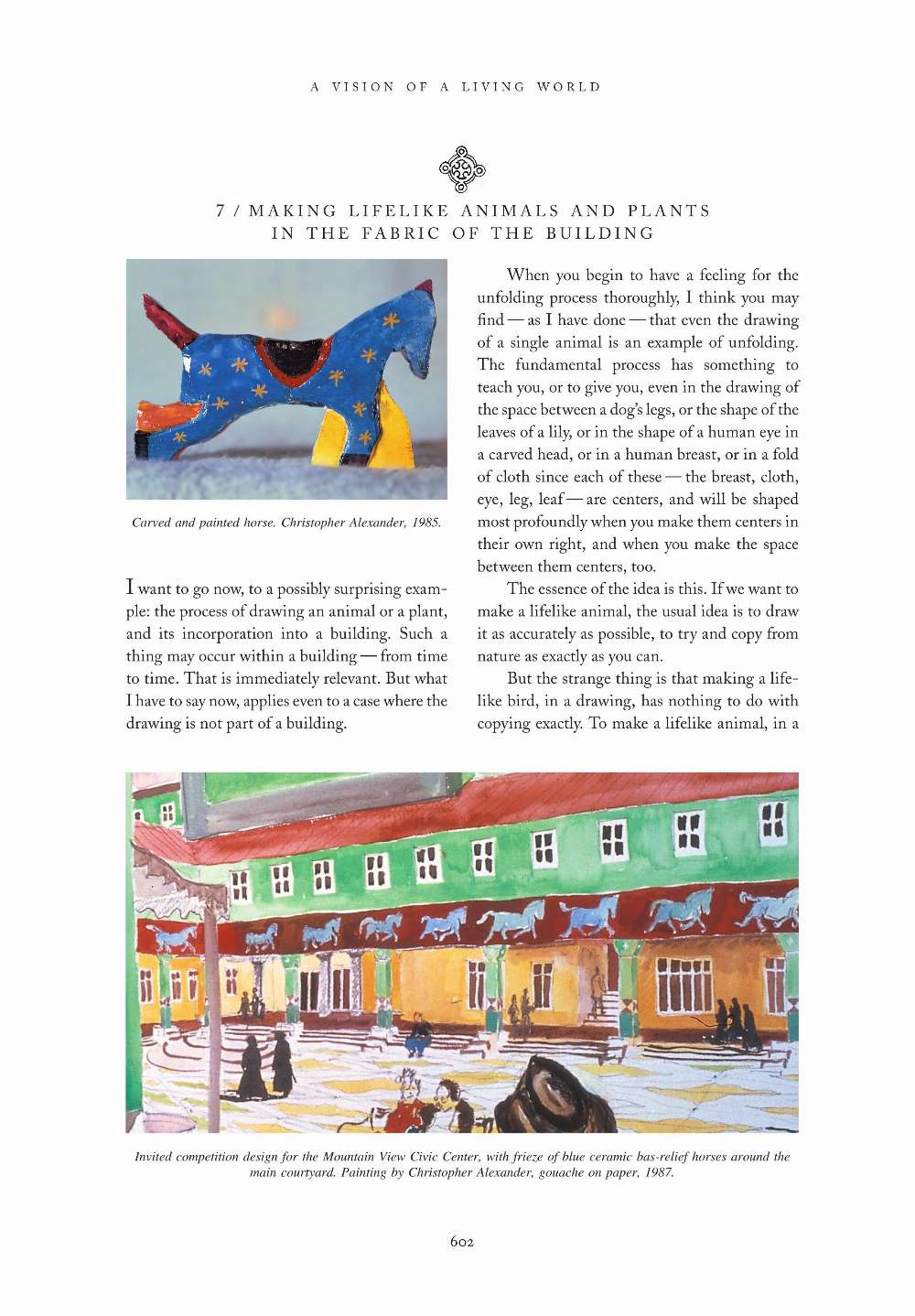 A VISION OF A LIVING WORLD

7 / MAKING LIFELIKE ANIMALS AND PLANTS IN THE FABRIC OF THE BUILDING

Carved and painted horse. Christopher Alexander, 1985.

I want to go now, to a possibly surprising example: the process of drawing an animal or a plant, and its incorporation into a building. Such a thing may occur within a building — from time to time. That is immediately relevant. But what I have to say now, applies even to a case where the drawing is not part of a building.

When you begin to have a feeling for the unfolding process thoroughly, I think you may find — as I have done — that even the drawing of a single animal is an example of unfolding. The fundamental process has something to teach you, or to give you, even in the drawing of the space between a dog's legs, or the shape of the leaves of a lily, or in the shape of a human eye in a carved head, or in a human breast, or in a fold of cloth since each of these — the breast, cloth, eye, leg, leaf — are centers, and will be shaped most profoundly when you make them centers in their own right, and when you make the space between them centers, too.

The essence of the idea is this. If we want to make a lifelike animal, the usual idea is to draw it as accurately as possible, to try and copy from nature as exactly as you can.

But the strange thing is that making a lifelike bird, in a drawing, has nothing to do with copying exactly. To make a lifelike animal, in a

Invited competition design for the Mountain View Civic Center, with frieze of blue ceramic bas-relief horses around the main courtyard. Painting by Christopher Alexander, gouache on paper, 1987.

602